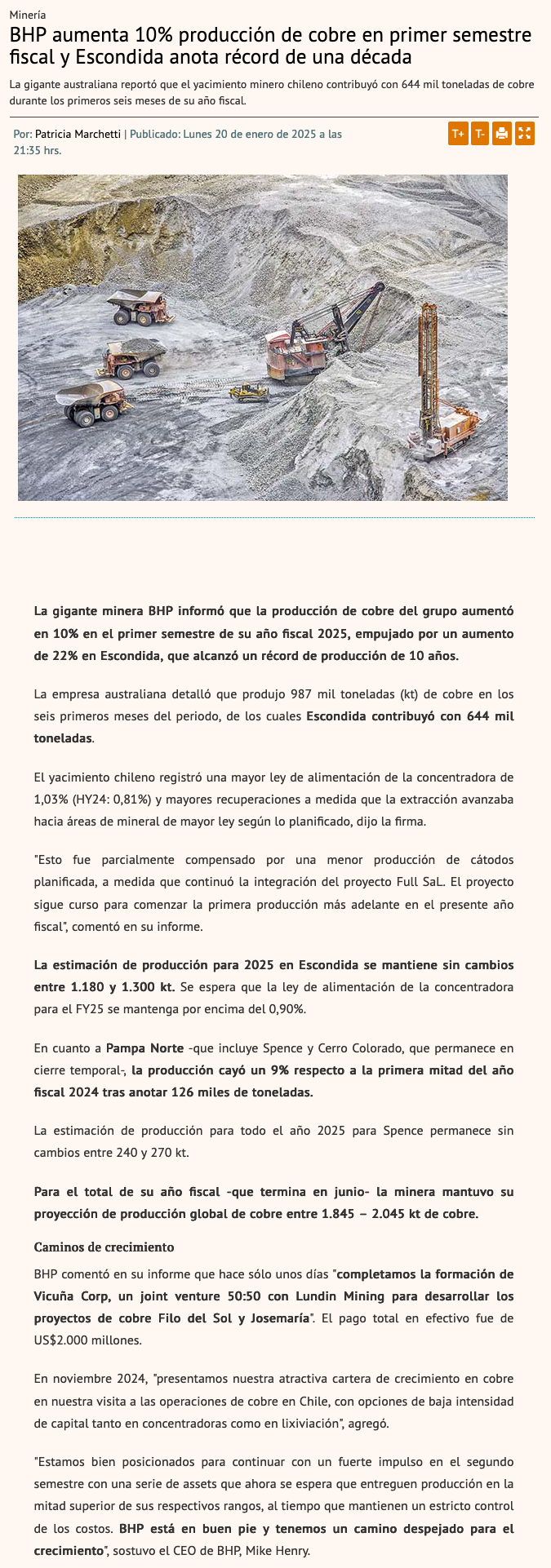 Minería

BHP aumenta 10% producción de cobre en primer semestre fiscal y Escondida anota récord de una década

La gigante australiana reportó que el yacimiento minero chileno contribuyó con 644 mil toneladas de cobre durante los primeros seis meses de su año fiscal.

Por: Patricia Marchetti | Publicado: Lunes 20 de enero de 2025 a las 21:35 hrs.

T+ T-

La gigante minera BHP informó que la producción de cobre del grupo aumentó en 10% en el primer semestre de su año fiscal 2025, empujado por un aumento de 22% en Escondida, que alcanzó un récord de producción de 10 años.

La empresa australiana detalló que produjo 987 mil toneladas (kt) de cobre en los seis primeros meses del periodo, de los cuales Escondida contribuyó con 644 mil toneladas.

El yacimiento chileno registró una mayor ley de alimentación de la concentradora de 1,03% (HY24: 0,81%) y mayores recuperaciones a medida que la extracción avanzaba hacia áreas de mineral de mayor ley según lo planificado, dijo la firma.

"Esto fue parcialmente compensado por una menor producción de cátodos planificada, a medida que continuó la integración del proyecto Full SaL. El proyecto sigue curso para comenzar la primera producción más adelante en el presente año fiscal", comentó en su informe.

La estimación de producción para 2025 en Escondida se mantiene sin cambios entre 1.180 y 1.300 kt. Se espera que la ley de alimentación de la concentradora para el FY25 se mantenga por encima del 0,90%.

En cuanto a Pampa Norte -que incluye Spence y Cerro Colorado, que permanece en cierre temporal-, la producción cayó un 9% respecto a la primera mitad del año fiscal 2024 tras anotar 126 miles de toneladas.

La estimación de producción para todo el año 2025 para Spence permanece sin cambios entre 240 y 270 kt.

Para el total de su año fiscal -que termina en junio- la minera mantuvo su proyección de producción global de cobre entre 1.845 – 2.045 kt de cobre.

Caminos de crecimiento

BHP comentó en su informe que hace sólo unos días "completamos la formación de Vicuña Corp, un joint venture 50:50 con Lundin Mining para desarrollar los proyectos de cobre Filo del Sol y Josemaría". El pago total en efectivo fue de US$2.000 millones.

En noviembre 2024, "presentamos nuestra atractiva cartera de crecimiento en cobre en nuestra visita a las operaciones de cobre en Chile, con opciones de baja intensidad de capital tanto en concentradoras como en lixiviación", agregó.

"Estamos bien posicionados para continuar con un fuerte impulso en el segundo semestre con una serie de assets que ahora se espera que entreguen producción en la mitad superior de sus respectivos rangos, al tiempo que mantienen un estricto control de los costos. BHP está en buen pie y tenemos un camino despejado para el crecimiento", sostuvo el CEO de BHP, Mike Henry.